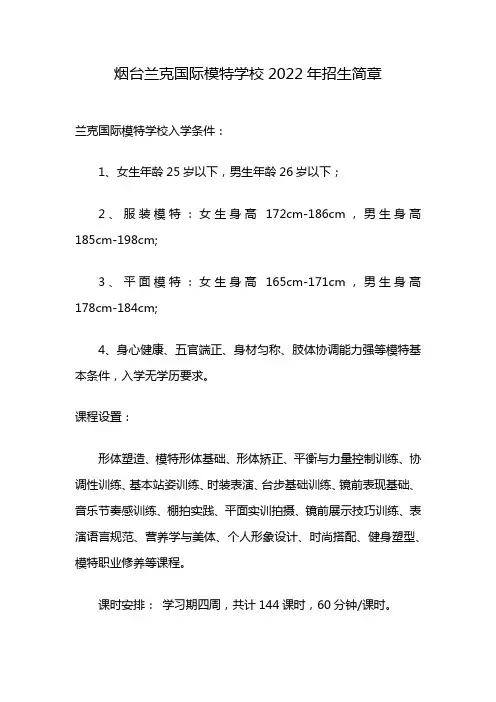 烟台兰克国际模特学校 2022 年招生简章

兰克国际模特学校入学条件：

1、女生年龄 25 岁以下，男生年龄 26 岁以下；

2、服装模特：女生身高 172cm-186cm，男生身高 185cm-198cm;

3、平面模特：女生身高 165cm-171cm，男生身高 178cm-184cm;

4、身心健康、五官端正、身材匀称、肢体协调能力强等模特基本条件，入学无学历要求。

课程设置：

形体塑造、模特形体基础、形体矫正、平衡与力量控制训练、协调性训练、基本站姿训练、时装表演、台步基础训练、镜前表现基础、音乐节奏感训练、棚拍实践、平面实训拍摄、镜前展示技巧训练、表演语言规范、营养学与美体、个人形象设计、时尚搭配、健身塑型、模特职业修养等课程。

课时安排： 学习期四周，共计 144 课时，60 分钟/课时。